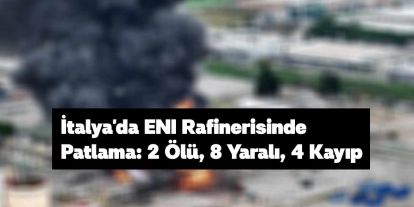 İtalya'da ENI Rafinerisinde Patlama: 2 Ölü, 8 Yaralı, 4 Kayıp